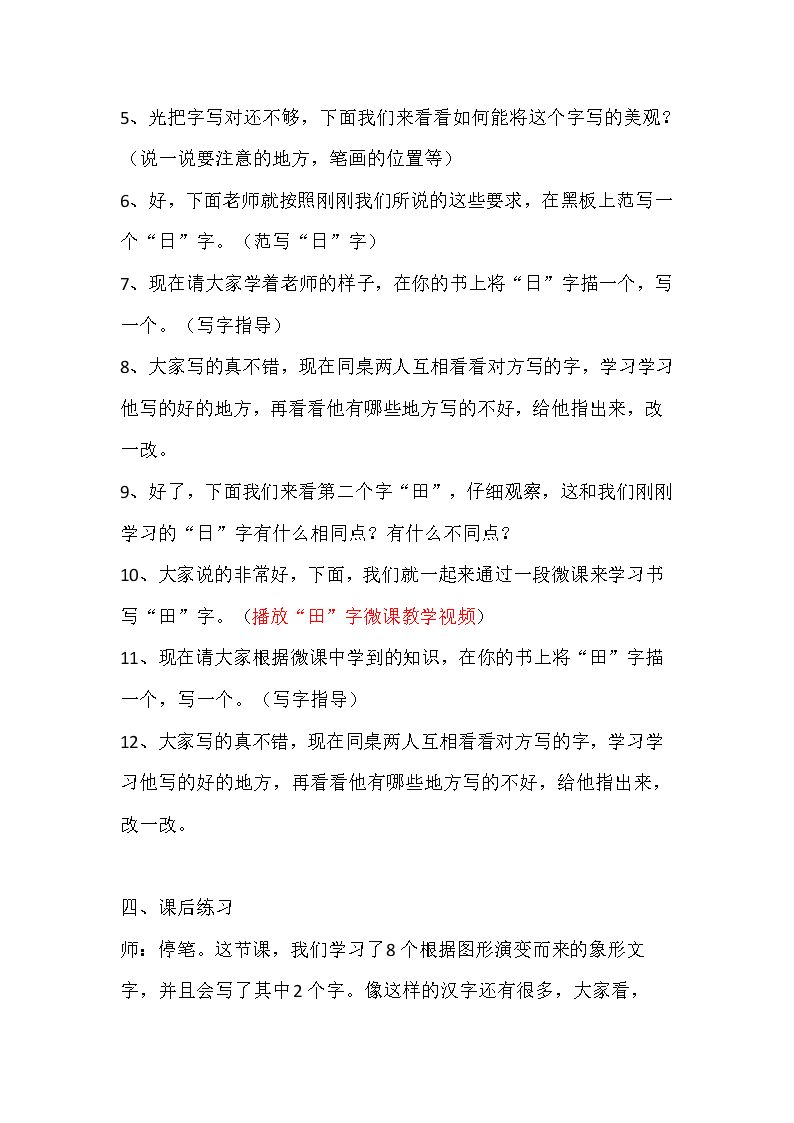 5、光把字写对还不够，下面我们来看看如何能将这个字写的美观？（说一说要注意的地方，笔画的位置等）

6、好，下面老师就按照刚刚我们所说的这些要求，在黑板上范写一个“日”字。（范写“日”字）

7、现在请大家学着老师的样子，在你的书上将“日”字描一个，写一个。（写字指导）

8、大家写的真不错，现在同桌两人互相看看对方写的字，学习学习他写的好的地方，再看看他有哪些地方写的不好，给他指出来，改一改。

9、好了，下面我们来看第二个字“田”，仔细观察，这和我们刚刚学习的“日”字有什么相同点？有什么不同点？

10、大家说的非常好，下面，我们就一起来通过一段微课来学习书写“田”字。（播放“田”字微课教学视频）

11、现在请大家根据微课中学到的知识，在你的书上将“田”字描一个，写一个。（写字指导）

12、大家写的真不错，现在同桌两人互相看看对方写的字，学习学习他写的好的地方，再看看他有哪些地方写的不好，给他指出来，改一改。

四、课后练习

师：停笔。这节课，我们学习了8个根据图形演变而来的象形文字，并且会写了其中2个字。像这样的汉字还有很多，大家看，